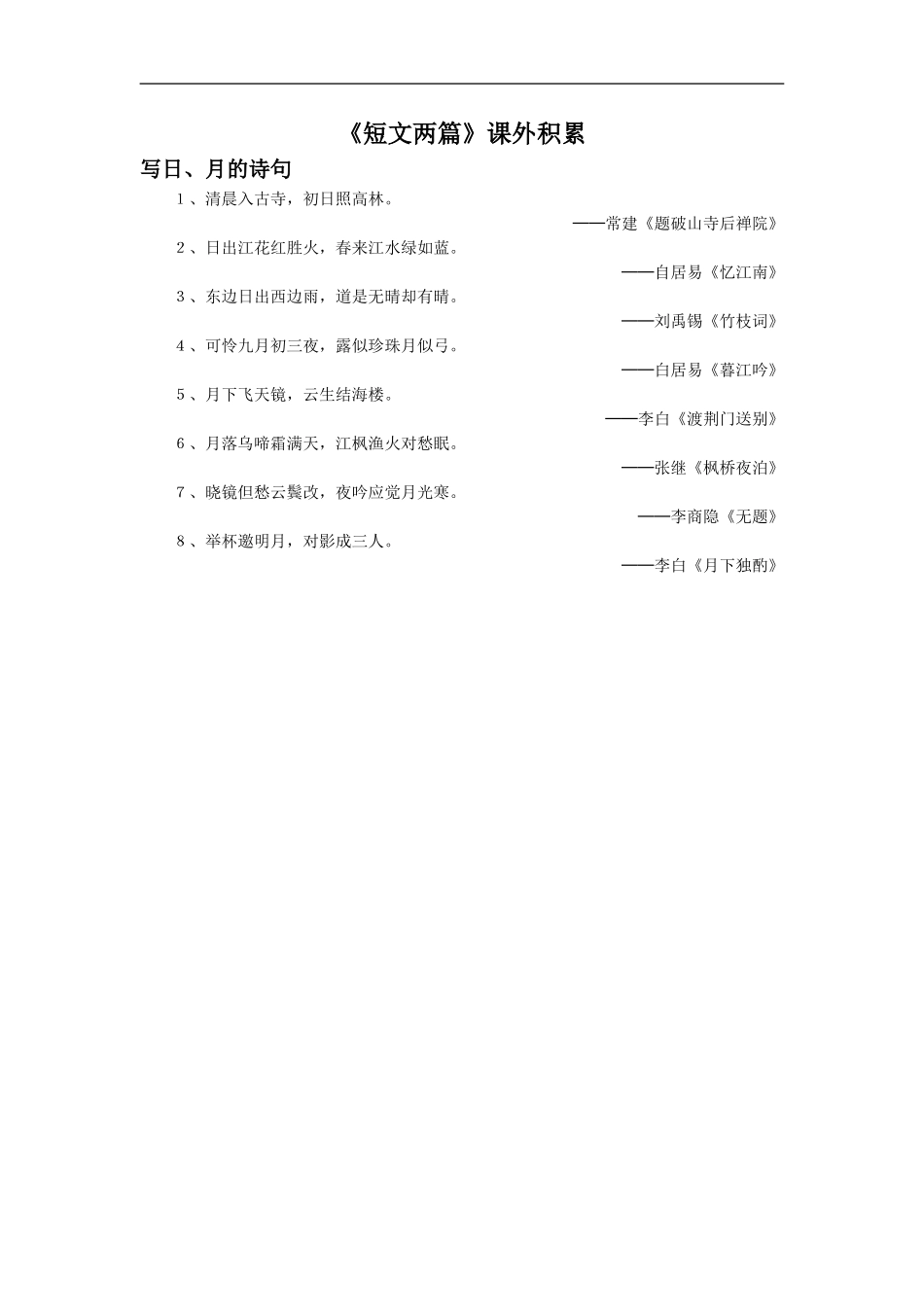 《短文两篇》课外积累

写日、月的诗句

1、清晨入古寺，初日照高林。

——常建《题破山寺后禅院》

2、日出江花红胜火，春来江水绿如蓝。

——白居易《忆江南》

3、东边日出西边雨，道是无晴却有晴。

——刘禹锡《竹枝词》

4、可怜九月初三夜，露似珍珠月似弓。

——白居易《暮江吟》

5、月下飞天镜，云生结海楼。

——李白《渡荆门送别》

6、月落乌啼霜满天，江枫渔火对愁眠。

——张继《枫桥夜泊》

7、晓镜但愁云鬓改，夜吟应觉月光寒。

——李商隐《无题》

8、举杯邀明月，对影成三人。

——李白《月下独酌》